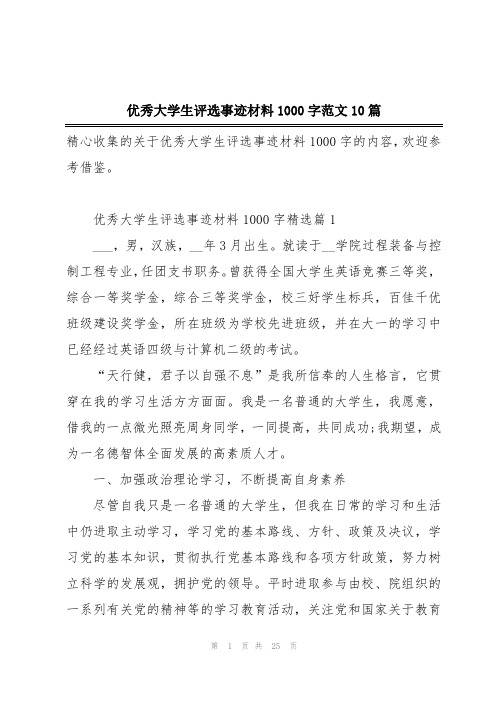 优秀大学生评选事迹材料1000字范文10篇

精心收集的关于优秀大学生评选事迹材料1000字的内容，欢迎参考借鉴。

优秀大学生评选事迹材料1000字精选篇1

___，男，汉族，__年3月出生。就读于__学院过程装备与控制工程专业，任团支书职务。曾获得全国大学生英语竞赛三等奖，综合一等奖学金，综合三等奖学金，校三好学生标兵，百佳千优班级建设奖学金，所在班级为学校先进班级，并在大一的学习中已经经过英语四级与计算机二级的考试。

“天行健，君子以自强不息”是我所信奉的人生格言，它贯穿在我的学习生活方方面面。我是一名普通的大学生，我愿意，借我的一点微光照亮周身同学，一同提高，共同成功;我期望，成为一名德智体全面发展的高素质人才。

一、加强政治理论学习，不断提高自身素养

尽管自我只是一名普通的大学生，但我在日常的学习和生活中仍进取主动学习，学习党的基本路线、方针、政策及决议，学习党的基本知识，贯彻执行党基本路线和各项方针政策，努力树立科学的发展观，拥护党的领导。平时进取参与由校、院组织的一系列有关党的精神等的学习教育活动，关注党和国家关于教育

第 1 页 共 25 页